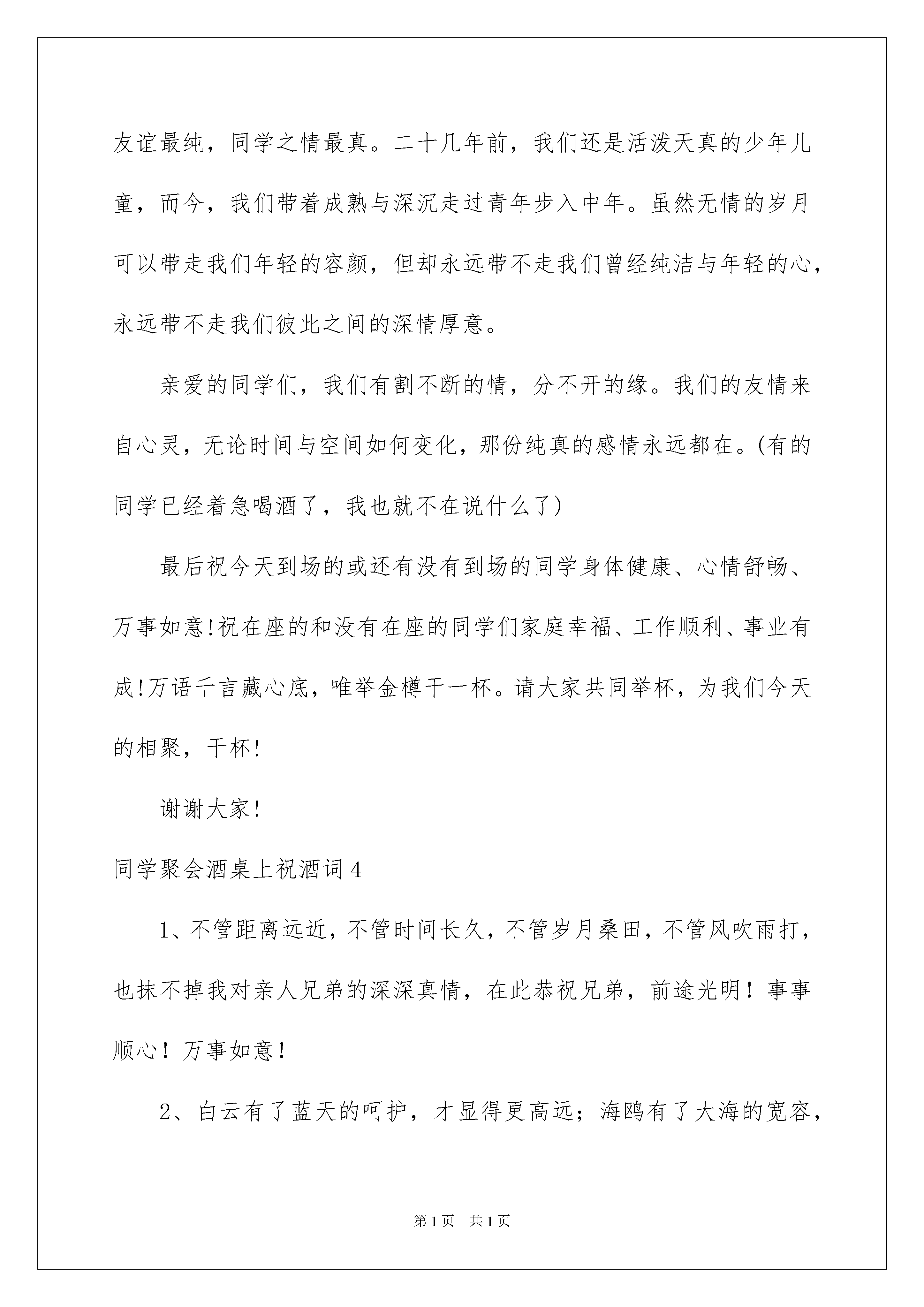 友谊最纯，同学之情最真。二十几年前，我们还是活泼天真的少年儿童，而今，我们带着成熟与深沉走过青年步入中年。虽然无情的岁月可以带走我们年轻的容颜，但却永远带不走我们曾经纯洁与年轻的心，永远带不走我们彼此之间的深情厚意。

亲爱的同学们，我们有割不断的情，分不开的缘。我们的友情来自心灵，无论时间与空间如何变化，那份纯真的感情永远都在。(有的同学已经着急喝酒了，我也就不在说什么了)

最后祝今天到场的或还有没有到场的同学身体健康、心情舒畅、万事如意!祝在座的和没有在座的同学们家庭幸福、工作顺利、事业有成!万语千言藏心底，唯举金樽干一杯。请大家共同举杯，为我们今天的相聚，干杯!

谢谢大家!

同学聚会酒桌上祝酒词4

1、不管距离远近，不管时间长久，不管岁月桑田，不管风吹雨打，也抹不掉我对亲人兄弟的深深真情，在此恭祝兄弟，前途光明！事事顺心！万事如意！

2、白云有了蓝天的呵护，才显得更高远；海鸥有了大海的宽容，

第1页 共1页